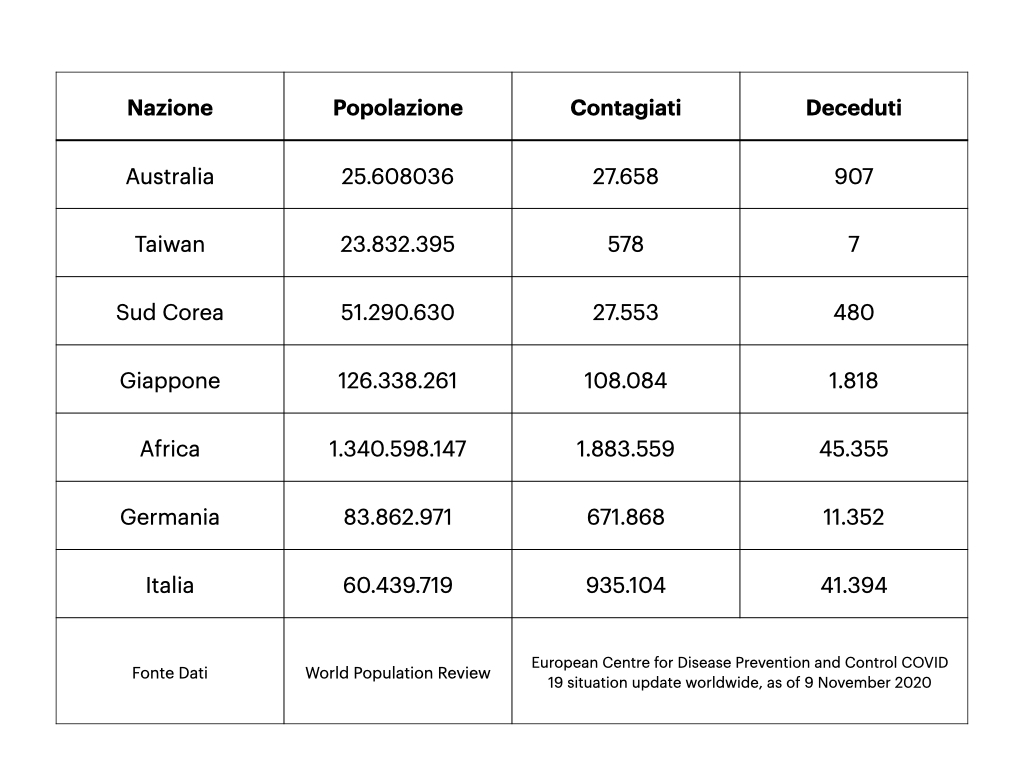 | Nazione | Popolazione | Contagiati | Deceduti |
|---|---|---|---|
| Australia | 25.608036 | 27.658 | 907 |
| Taiwan | 23.832.395 | 578 | 7 |
| Sud Corea | 51.290.630 | 27.553 | 480 |
| Giappone | 126.338.261 | 108.084 | 1.818 |
| Africa | 1.340.598.147 | 1.883.559 | 45.355 |
| Germania | 83.862.971 | 671.868 | 11.352 |
| Italia | 60.439.719 | 935.104 | 41.394 |
| Fonte Dati | World Population Review | European Centre for Disease Prevention and Control COVID 19 situation update worldwide, as of 9 November 2020 | |